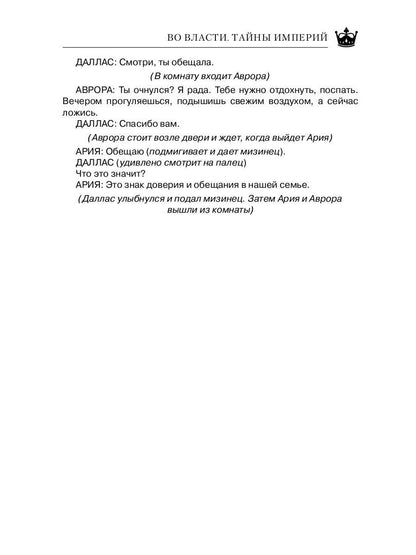 ВО ВЛАСТИ. ТАЙНЫ ИМПЕРИЙ

ДАЛЛАС: Смотри, ты обещала.

(В комнату входит Аврора)

АВРОРА: Ты очнулся? Я рада. Тебе нужно отдохнуть, поспать. Вечером прогуляешься, подышишь свежим воздухом, а сейчас ложись.

ДАЛЛАС: Спасибо вам.

(Аврора стоит возле двери и ждет, когда выйдет Ария)

АРИЯ: Обещаю (подмигивает и дает мизинец).
ДАЛЛАС (удивлено смотрит на палец)
Что это значит?
АРИЯ: Это знак доверия и обещания в нашей семье.

(Даллас улыбнулся и подал мизинец. Затем Ария и Аврора вышли из комнаты)